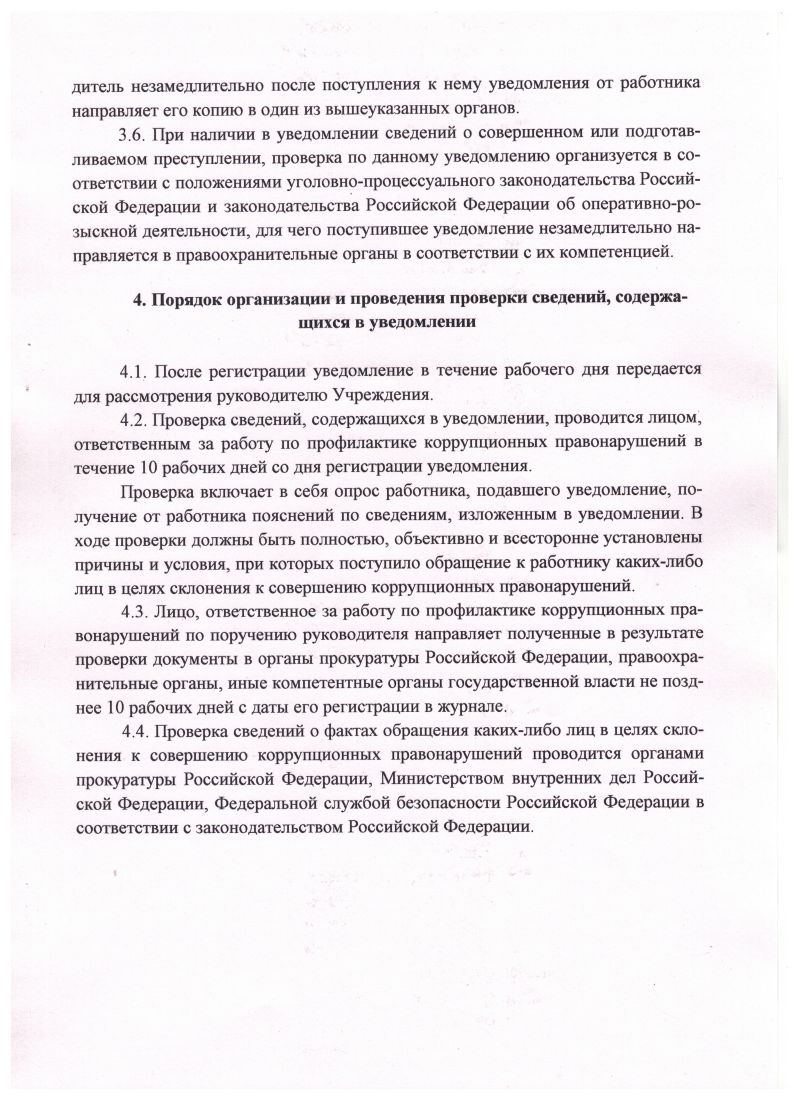 дитель незамедлительно после поступления к нему уведомления от работника направляет его копию в один из вышеуказанных органов.

3.6. При наличии в уведомлении сведений о совершенном или подготавливаемом преступлении, проверка по данному уведомлению организуется в соответствии с положениями уголовно-процессуального законодательства Российской Федерации и законодательства Российской Федерации об оперативно-розыскной деятельности, для чего поступившее уведомление незамедлительно направляется в правоохранительные органы в соответствии с их компетенцией.

4. Порядок организации и проведения проверки сведений, содержащихся в уведомлении

4.1. После регистрации уведомление в течение рабочего дня передается для рассмотрения руководителю Учреждения.

4.2. Проверка сведений, содержащихся в уведомлении, проводится лицом, ответственным за работу по профилактике коррупционных правонарушений в течение 10 рабочих дней со дня регистрации уведомления.

Проверка включает в себя опрос работника, подавшего уведомление, получение от работника пояснений по сведениям, изложенным в уведомлении. В ходе проверки должны быть полностью, объективно и всесторонне установлены причины и условия, при которых поступило обращение к работнику каких-либо лиц в целях склонения к совершению коррупционных правонарушений.

4.3. Лицо, ответственное за работу по профилактике коррупционных правонарушений по поручению руководителя направляет полученные в результате проверки документы в органы прокуратуры Российской Федерации, правоохранительные органы, иные компетентные органы государственной власти не позднее 10 рабочих дней с даты его регистрации в журнале.

4.4. Проверка сведений о фактах обращения каких-либо лиц в целях склонения к совершению коррупционных правонарушений проводится органами прокуратуры Российской Федерации, Министерством внутренних дел Российской Федерации, Федеральной службой безопасности Российской Федерации в соответствии с законодательством Российской Федерации.